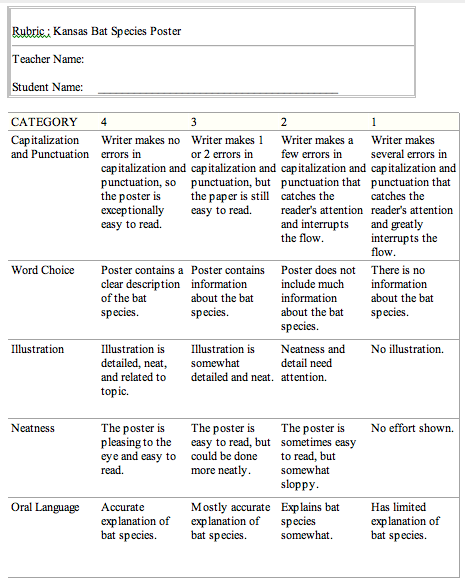 Rubric : Kansas Bat Species Poster

Teacher Name:

Student Name: ________________________________________

| CATEGORY | 4 | 3 | 2 | 1 |
|---|---|---|---|---|
| Capitalization and Punctuation | Writer makes no errors in capitalization and punctuation, so the poster is exceptionally easy to read. | Writer makes 1 or 2 errors in capitalization and punctuation, but the paper is still easy to read. | Writer makes a few errors in capitalization and punctuation that catches the reader's attention and interrupts the flow. | Writer makes several errors in capitalization and punctuation that catches the reader's attention and greatly interrupts the flow. |
| Word Choice | Poster contains a clear description of the bat species. | Poster contains information about the bat species. | Poster does not include much information about the bat species. | There is no information about the bat species. |
| Illustration | Illustration is detailed, neat, and related to topic. | Illustration is somewhat detailed and neat. | Neatness and detail need attention. | No illustration. |
| Neatness | The poster is pleasing to the eye and easy to read. | The poster is easy to read, but could be done more neatly. | The poster is sometimes easy to read, but somewhat sloppy. | No effort shown. |
| Oral Language | Accurate explanation of bat species. | Mostly accurate explanation of bat species. | Explains bat species somewhat. | Has limited explanation of bat species. |